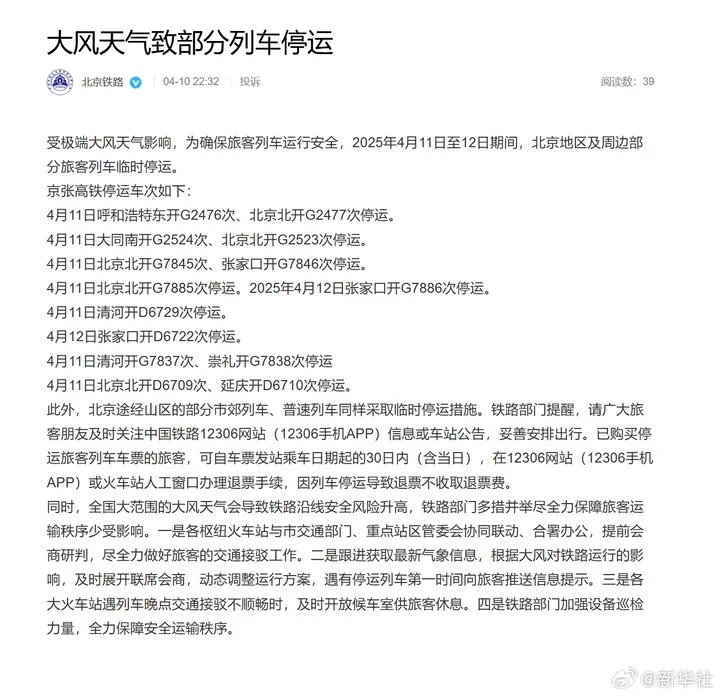 大风天气致部分列车停运

北京铁路 04-10 22:32 投诉 阅读数：39

受极端大风天气影响，为确保旅客列车运行安全，2025年4月11日至12日期间，北京地区及周边部分旅客列车临时停运。
京张高铁停运车次如下：
4月11日呼和浩特东开G2476次、北京北开G2477次停运。
4月11日大同南开G2524次、北京北开G2523次停运。
4月11日北京北开G7845次、张家口开G7846次停运。
4月11日北京北开G7885次停运。2025年4月12日张家口开G7886次停运。
4月11日清河开D6729次停运。
4月12日张家口开D6722次停运。
4月11日清河开G7837次、崇礼开G7838次停运
4月11日北京北开D6709次、延庆开D6710次停运。
此外，北京途经山区的部分市郊列车、普速列车同样采取临时停运措施。铁路部门提醒，请广大旅客朋友及时关注中国铁路12306网站（12306手机APP）信息或车站公告，妥善安排出行。已购买停运旅客列车车票的旅客，可自车票发站乘车日期起的30日内（含当日），在12306网站（12306手机APP）或火车站人工窗口办理退票手续，因列车停运导致退票不收取退票费。
同时，全国大范围的大风天气会导致铁路沿线安全风险升高，铁路部门多措并举尽全力保障旅客运输秩序少受影响。一是各枢纽火车站与市交通部门、重点站区管委会协同联动、合署办公，提前会商研判，尽全力做好旅客的交通接驳工作。二是跟进获取最新气象信息，根据大风对铁路运行的影响，及时展开联席会商，动态调整运行方案，遇有停运列车第一时间向旅客推送信息提示。三是各大火车站遇列车晚点交通接驳不顺畅时，及时开放候车室供旅客休息。四是铁路部门加强设备巡检力量，全力保障安全运输秩序。

@新华社